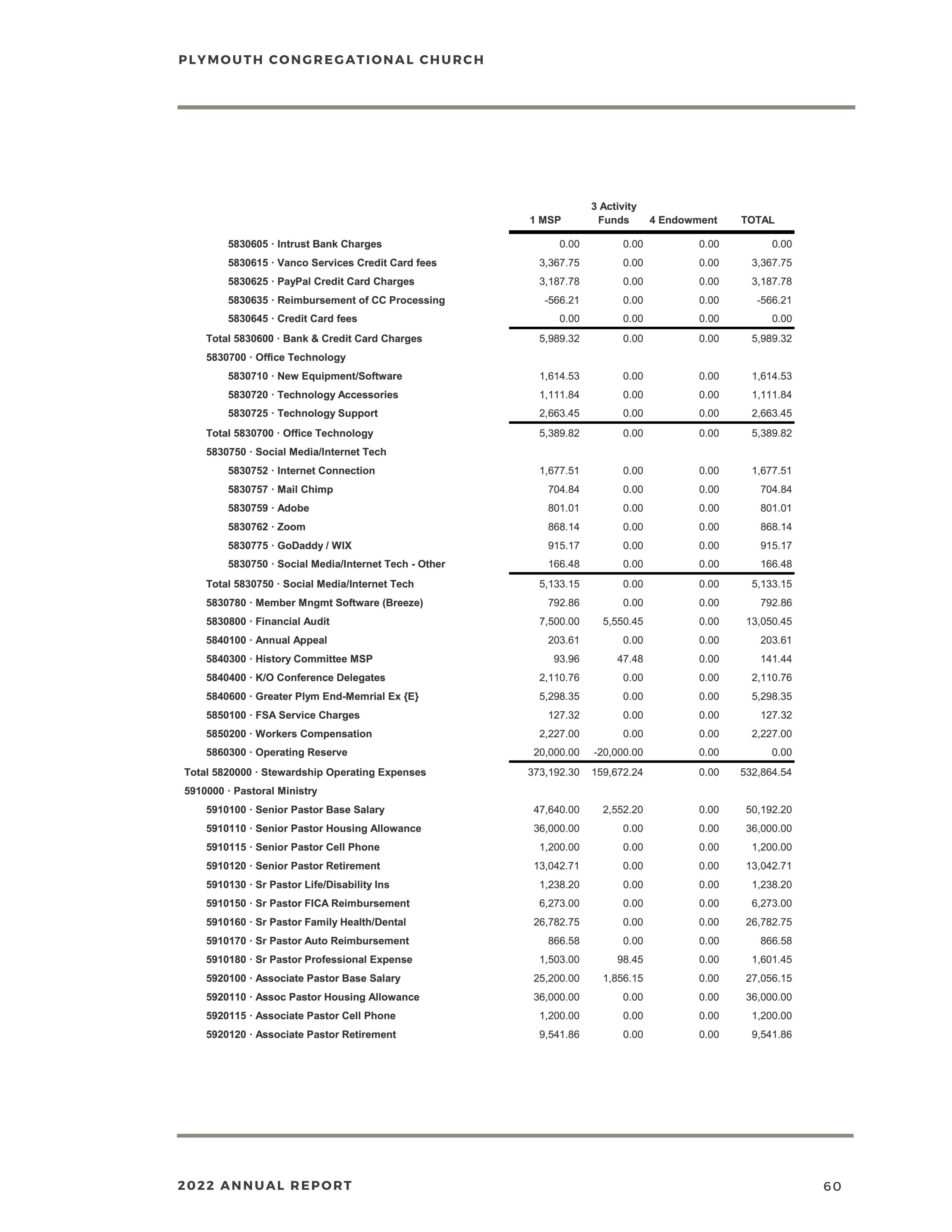 PLYMOUTH CONGREGATIONAL CHURCH

| | 1 MSP | 3 Activity Funds | 4 Endowment | TOTAL |
|---|---|---|---|---|
| 5830605 · Intrust Bank Charges | 0.00 | 0.00 | 0.00 | 0.00 |
| 5830615 · Vanco Services Credit Card fees | 3,367.75 | 0.00 | 0.00 | 3,367.75 |
| 5830625 · PayPal Credit Card Charges | 3,187.78 | 0.00 | 0.00 | 3,187.78 |
| 5830635 · Reimbursement of CC Processing | -566.21 | 0.00 | 0.00 | -566.21 |
| 5830645 · Credit Card fees | 0.00 | 0.00 | 0.00 | 0.00 |
| Total 5830600 · Bank & Credit Card Charges | 5,989.32 | 0.00 | 0.00 | 5,989.32 |
| 5830700 · Office Technology | | | | |
| 5830710 · New Equipment/Software | 1,614.53 | 0.00 | 0.00 | 1,614.53 |
| 5830720 · Technology Accessories | 1,111.84 | 0.00 | 0.00 | 1,111.84 |
| 5830725 · Technology Support | 2,663.45 | 0.00 | 0.00 | 2,663.45 |
| Total 5830700 · Office Technology | 5,389.82 | 0.00 | 0.00 | 5,389.82 |
| 5830750 · Social Media/Internet Tech | | | | |
| 5830752 · Internet Connection | 1,677.51 | 0.00 | 0.00 | 1,677.51 |
| 5830757 · Mail Chimp | 704.84 | 0.00 | 0.00 | 704.84 |
| 5830759 · Adobe | 801.01 | 0.00 | 0.00 | 801.01 |
| 5830762 · Zoom | 868.14 | 0.00 | 0.00 | 868.14 |
| 5830775 · GoDaddy / WIX | 915.17 | 0.00 | 0.00 | 915.17 |
| 5830750 · Social Media/Internet Tech - Other | 166.48 | 0.00 | 0.00 | 166.48 |
| Total 5830750 · Social Media/Internet Tech | 5,133.15 | 0.00 | 0.00 | 5,133.15 |
| 5830780 · Member Mngmt Software (Breeze) | 792.86 | 0.00 | 0.00 | 792.86 |
| 5830800 · Financial Audit | 7,500.00 | 5,550.45 | 0.00 | 13,050.45 |
| 5840100 · Annual Appeal | 203.61 | 0.00 | 0.00 | 203.61 |
| 5840300 · History Committee MSP | 93.96 | 47.48 | 0.00 | 141.44 |
| 5840400 · K/O Conference Delegates | 2,110.76 | 0.00 | 0.00 | 2,110.76 |
| 5840600 · Greater Plym End-Memrial Ex {E} | 5,298.35 | 0.00 | 0.00 | 5,298.35 |
| 5850100 · FSA Service Charges | 127.32 | 0.00 | 0.00 | 127.32 |
| 5850200 · Workers Compensation | 2,227.00 | 0.00 | 0.00 | 2,227.00 |
| 5860300 · Operating Reserve | 20,000.00 | -20,000.00 | 0.00 | 0.00 |
| Total 5820000 · Stewardship Operating Expenses | 373,192.30 | 159,672.24 | 0.00 | 532,864.54 |
| 5910000 · Pastoral Ministry | | | | |
| 5910100 · Senior Pastor Base Salary | 47,640.00 | 2,552.20 | 0.00 | 50,192.20 |
| 5910110 · Senior Pastor Housing Allowance | 36,000.00 | 0.00 | 0.00 | 36,000.00 |
| 5910115 · Senior Pastor Cell Phone | 1,200.00 | 0.00 | 0.00 | 1,200.00 |
| 5910120 · Senior Pastor Retirement | 13,042.71 | 0.00 | 0.00 | 13,042.71 |
| 5910130 · Sr Pastor Life/Disability Ins | 1,238.20 | 0.00 | 0.00 | 1,238.20 |
| 5910150 · Sr Pastor FICA Reimbursement | 6,273.00 | 0.00 | 0.00 | 6,273.00 |
| 5910160 · Sr Pastor Family Health/Dental | 26,782.75 | 0.00 | 0.00 | 26,782.75 |
| 5910170 · Sr Pastor Auto Reimbursement | 866.58 | 0.00 | 0.00 | 866.58 |
| 5910180 · Sr Pastor Professional Expense | 1,503.00 | 98.45 | 0.00 | 1,601.45 |
| 5920100 · Associate Pastor Base Salary | 25,200.00 | 1,856.15 | 0.00 | 27,056.15 |
| 5920110 · Assoc Pastor Housing Allowance | 36,000.00 | 0.00 | 0.00 | 36,000.00 |
| 5920115 · Associate Pastor Cell Phone | 1,200.00 | 0.00 | 0.00 | 1,200.00 |
| 5920120 · Associate Pastor Retirement | 9,541.86 | 0.00 | 0.00 | 9,541.86 |

2022 ANNUAL REPORT 60